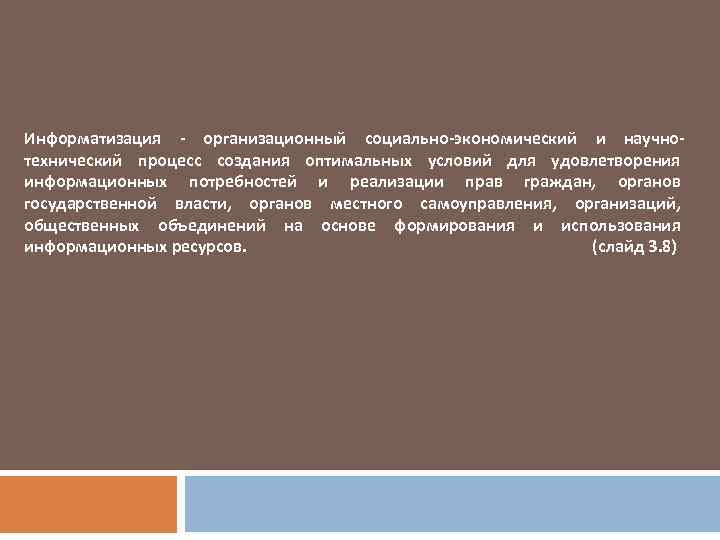 Информатизация - организационный социально-экономический и научно-технический процесс создания оптимальных условий для удовлетворения информационных потребностей и реализации прав граждан, органов государственной власти, органов местного самоуправления, организаций, общественных объединений на основе формирования и использования информационных ресурсов. (слайд 3.8)